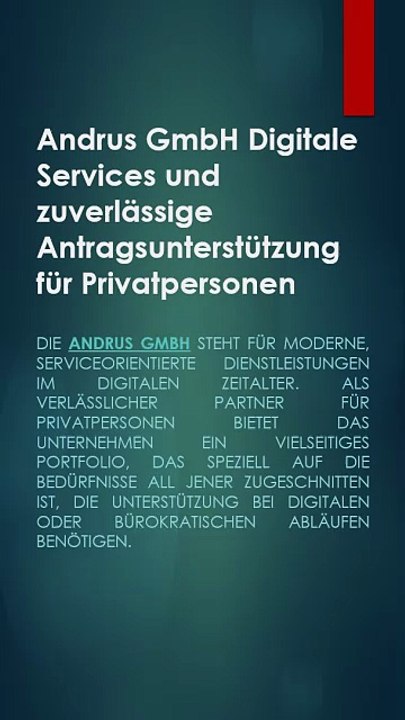 Andrus GmbH Digitale Services und zuverlässige Antragsunterstützung für Privatpersonen

DIE ANDRUS GMBH STEHT FÜR MODERNE, SERVICEORIENTIERTE DIENSTLEISTUNGEN IM DIGITALEN ZEITALTER. ALS VERLÄSSLICHER PARTNER FÜR PRIVATPERSONEN BIETET DAS UNTERNEHMEN EIN VIELSEITIGES PORTFOLIO, DAS SPEZIELL AUF DIE BEDÜRFNISSE ALL JENER ZUGESCHNITTEN IST, DIE UNTERSTÜTZUNG BEI DIGITALEN ODER BÜROKRATISCHEN ABLÄUFEN BENÖTIGEN.